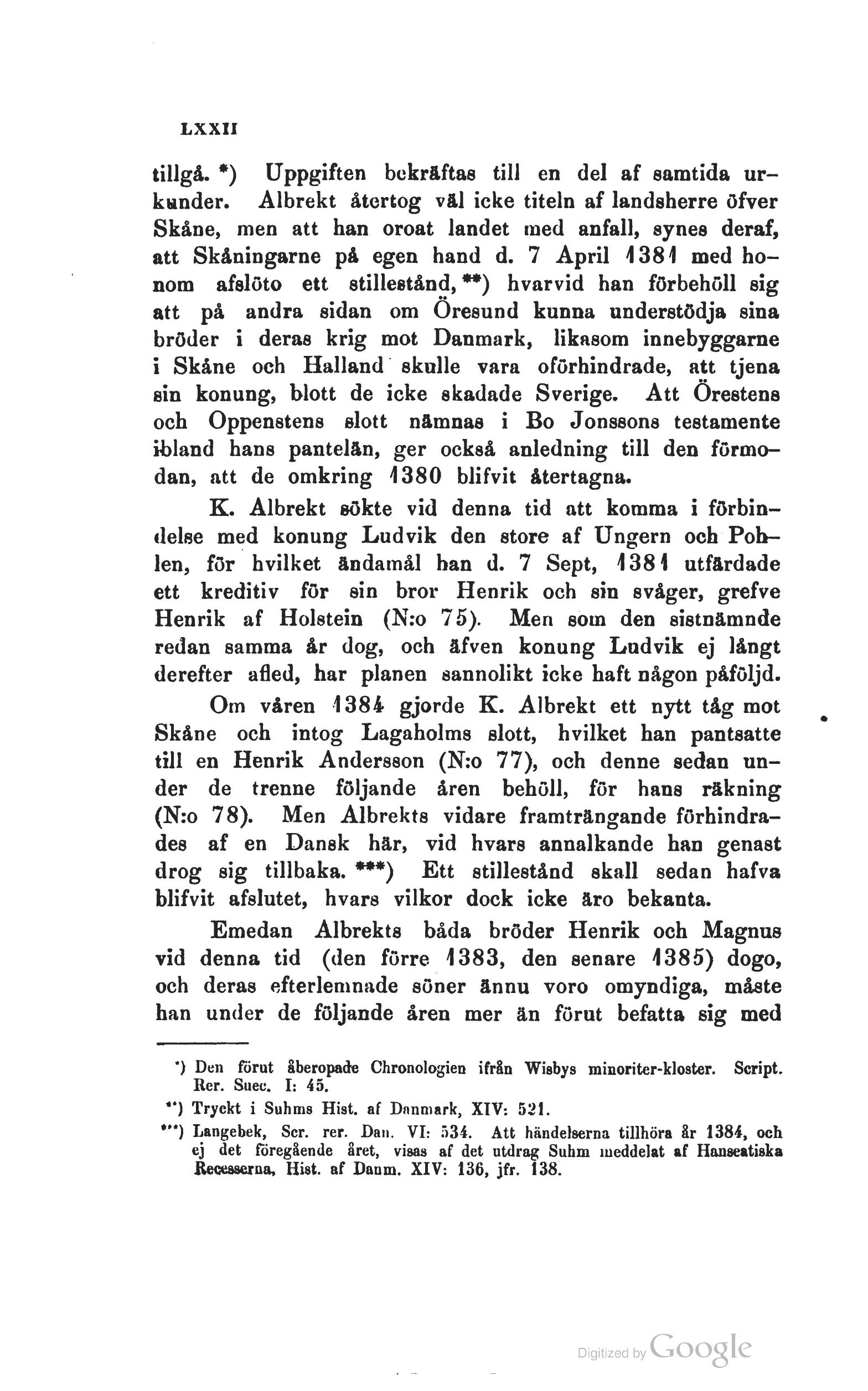 LXXII

tillgå. *) Uppgiften bekräftas till en del af samtida urkunder. Albrekt återtog väl icke titeln af landsherre öfver Skåne, men att han oroat landet med anfall, synes deraf, att Skåningarne på egen hand d. 7 April 1381 med honom afslöto ett stillestånd, **) hvarvid han förbehöll sig att på andra sidan om Öresund kunna understödja sina bröder i deras krig mot Danmark, likasom innebyggarne i Skåne och Halland skulle vara oförhindrade, att tjena sin konung, blott de icke skadade Sverige. Att Örestens och Oppenstens slott nämnas i Bo Jonssons testamente ibland hans pantelän, ger också anledning till den förmodan, att de omkring 1380 blifvit återtagna.

K. Albrekt sökte vid denna tid att komma i förbindelse med konung Ludvik den store af Ungern och Pohlen, för hvilket ändamål han d. 7 Sept, 1381 utfärdade ett kreditiv för sin bror Henrik och sin svåger, grefve Henrik af Holstein (N:o 75). Men som den sistnämnde redan samma år dog, och äfven konung Ludvik ej långt derefter afled, har planen sannolikt icke haft någon påföljd.

Om våren 1384 gjorde K. Albrekt ett nytt tåg mot Skåne och intog Lagaholms slott, hvilket han pantsatte till en Henrik Andersson (N:o 77), och denne sedan under de trenne följande åren behöll, för hans räkning (N:o 78). Men Albrekts vidare framträngande förhindrades af en Dansk här, vid hvars annalkande han genast drog sig tillbaka. ***) Ett stillestånd skall sedan hafva blifvit afslutet, hvars vilkor dock icke äro bekanta.

Emedan Albrekts båda bröder Henrik och Magnus vid denna tid (den förre 1383, den senare 1385) dogo, och deras efterlemnade söner ännu voro omyndiga, måste han under de följande åren mer än förut befatta sig med

*) Den förut åberopade Chronologien ifrån Wisbys minoriter-kloster. Script. Rer. Suec. I: 45.

**) Tryckt i Suhms Hist. af Danmark, XIV: 521.

***) Langebek, Scr. rer. Dan. VI: 534. Att händelserna tillhöra år 1384, och ej det föregående året, visas af det utdrag Suhm meddelat af Hanseatiska Recesserna, Hist. af Danm. XIV: 136, jfr. 138.

Digitized by Google